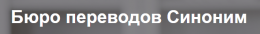 Бюро переводов Синоним